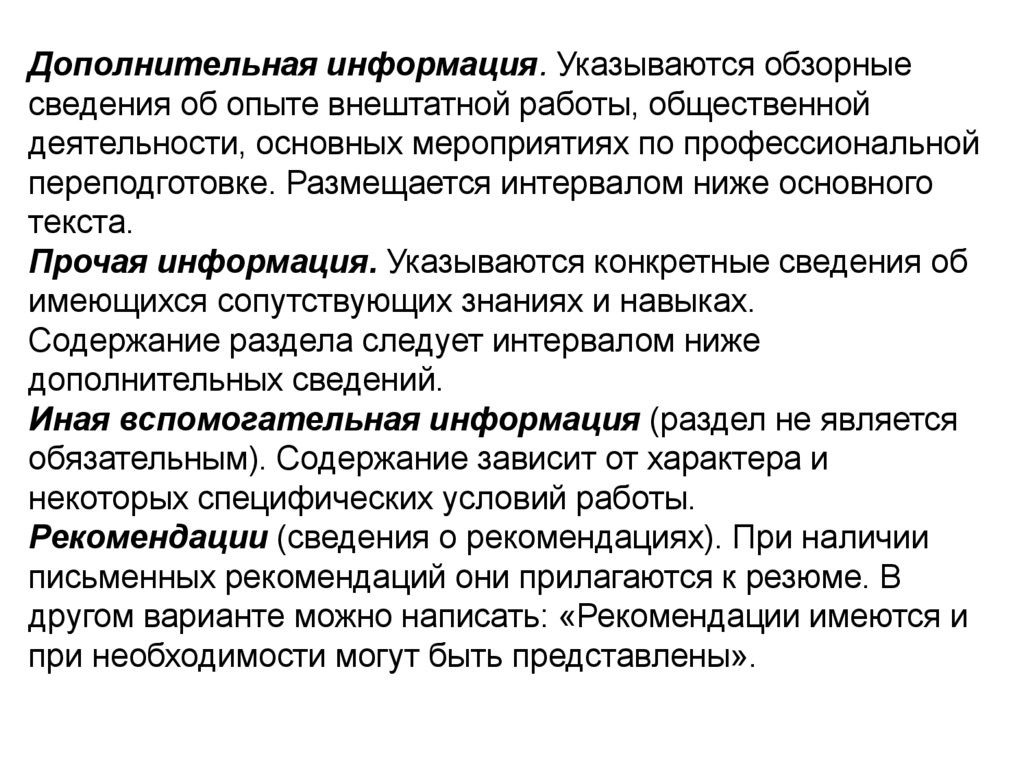 Дополнительная информация. Указываются обзорные сведения об опыте внештатной работы, общественной деятельности, основных мероприятиях по профессиональной переподготовке. Размещается интервалом ниже основного текста.
Прочая информация. Указываются конкретные сведения об имеющихся сопутствующих знаниях и навыках.
Содержание раздела следует интервалом ниже дополнительных сведений.
Иная вспомогательная информация (раздел не является обязательным). Содержание зависит от характера и некоторых специфических условий работы.
Рекомендации (сведения о рекомендациях). При наличии письменных рекомендаций они прилагаются к резюме. В другом варианте можно написать: «Рекомендации имеются и при необходимости могут быть представлены».